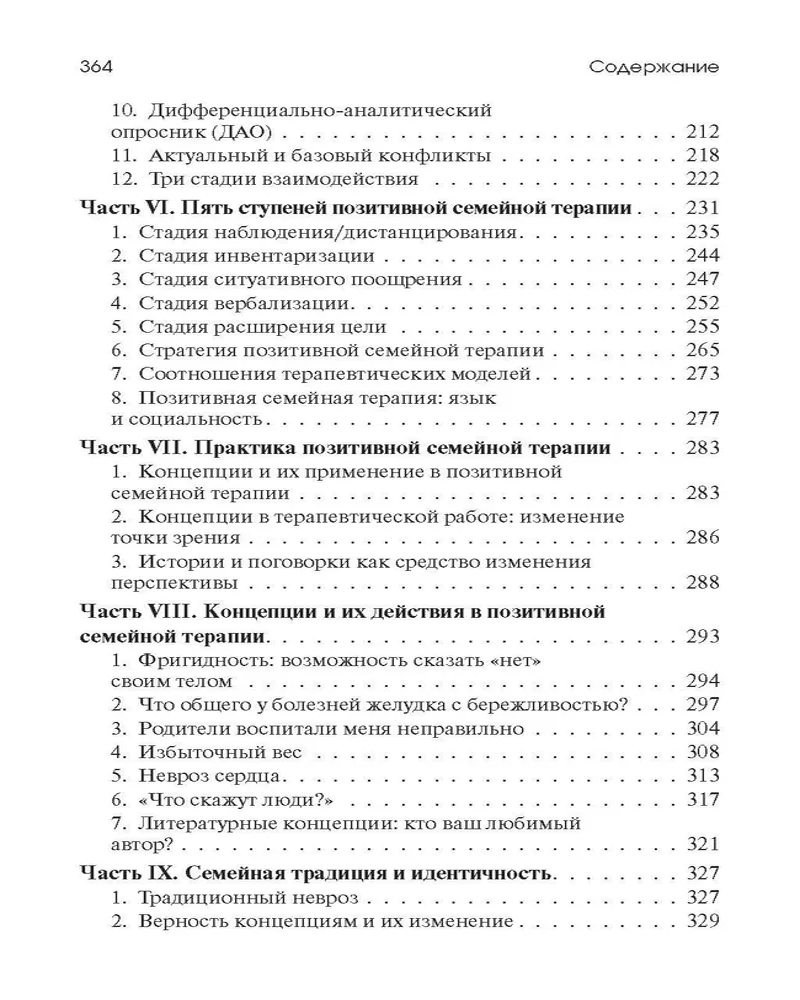 364 Содержание

10. Дифференциально-аналитический опросник (ДАО) 212
11. Актуальный и базовый конфликты 218
12. Три стадии взаимодействия 222

Часть VI. Пять ступеней позитивной семейной терапии 231
1. Стадия наблюдения/дистанцирования 235
2. Стадия инвентаризации 244
3. Стадия ситуативного поощрения 247
4. Стадия вербализации 252
5. Стадия расширения цели 255
6. Стратегия позитивной семейной терапии 265
7. Соотношения терапевтических моделей 273
8. Позитивная семейная терапия: язык и социальность 277

Часть VII. Практика позитивной семейной терапии 283
1. Концепции и их применение в позитивной семейной терапии 283
2. Концепции в терапевтической работе: изменение точки зрения 286
3. Истории и поговорки как средство изменения перспективы 288

Часть VIII. Концепции и их действия в позитивной семейной терапии 293
1. Фригидность: возможность сказать «нет» своим телом 294
2. Что общего у болезней желудка с бережливостью? 297
3. Родители воспитали меня неправильно 304
4. Избыточный вес 308
5. Невроз сердца 313
6. «Что скажут люди?» 317
7. Литературные концепции: кто ваш любимый автор? 321

Часть IX. Семейная традиция и идентичность 327
1. Традиционный невроз 327
2. Верность концепциям и их изменение 329